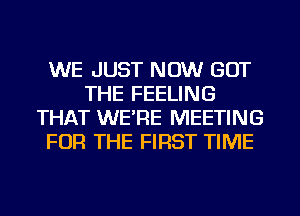 WE JUST NOW GOT
THE FEELING
THAT WE'RE MEETING
FOR THE FIRST TIME